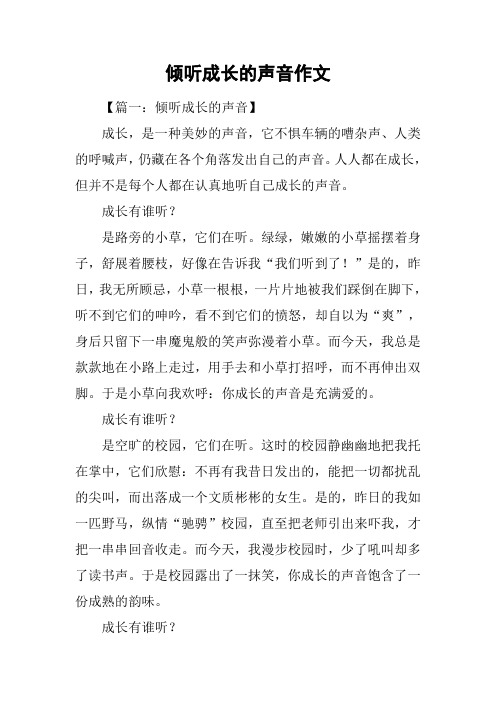 倾听成长的声音作文

【篇一：倾听成长的声音】

成长，是一种美妙的声音，它不惧车辆的嘈杂声、人类的呼喊声，仍藏在各个角落发出自己的声音。人人都在成长，但并不是每个人都在认真地听自己成长的声音。

成长有谁听？

是路旁的小草，它们在听。绿绿，嫩嫩的小草摇摆着身子，舒展着腰枝，好像在告诉我“我们听到了！”是的，昨日，我无所顾忌，小草一根根，一片片地被我们踩倒在脚下，听不到它们的呻吟，看不到它们的愤怒，却自以为“爽”，身后只留下一串魔鬼般的笑声弥漫着小草。而今天，我总是款款地在小路上走过，用手去和小草打招呼，而不再伸出双脚。于是小草向我欢呼：你成长的声音是充满爱的。

成长有谁听？

是空旷的校园，它们在听。这时的校园静幽幽地把我托在掌中，它们欣慰：不再有我昔日发出的，能把一切都扰乱的尖叫，而出落成一个文质彬彬的女生。是的，昨日的我如一匹野马，纵情“驰骋”校园，直至把老师引出来吓我，才把一串串回音收走。而今天，我漫步校园时，少了吼叫却多了读书声。于是校园露出了一抹笑，你成长的声音饱含了一份成熟的韵味。

成长有谁听？